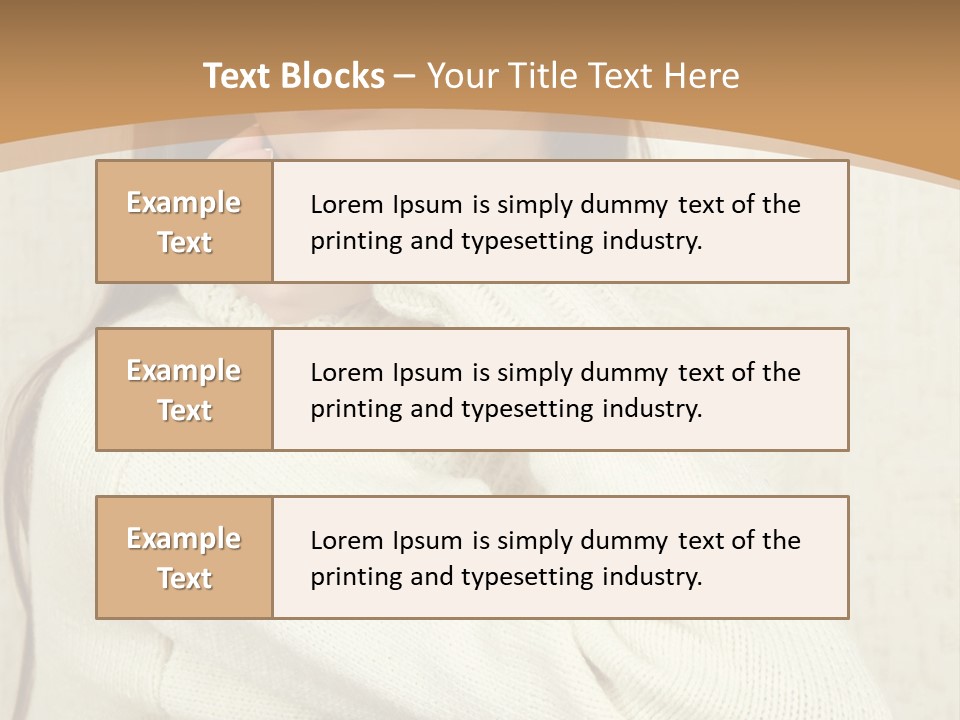 Text Blocks – Your Title Text Here

Example Text

Lorem Ipsum is simply dummy text of the printing and typesetting industry.

Example Text

Lorem Ipsum is simply dummy text of the printing and typesetting industry.

Example Text

Lorem Ipsum is simply dummy text of the printing and typesetting industry.